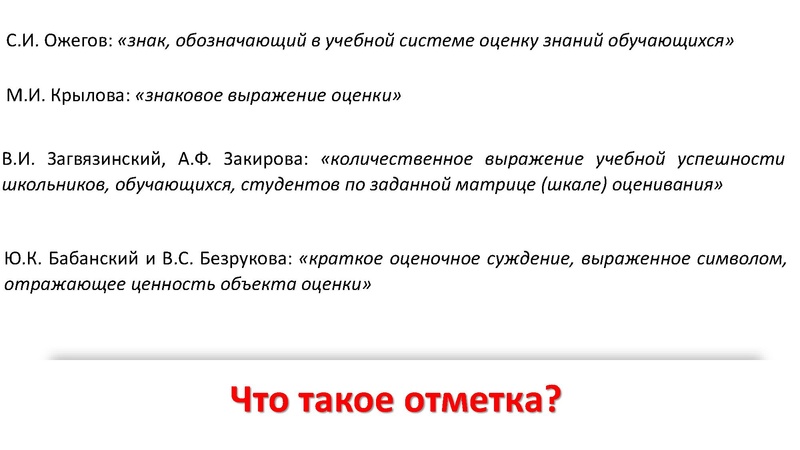 С.И. Ожегов: «знак, обозначающий в учебной системе оценку знаний обучающихся»

М.И. Крылова: «знаковое выражение оценки»

В.И. Загвязинский, А.Ф. Закирова: «количественное выражение учебной успешности школьников, обучающихся, студентов по заданной матрице (шкале) оценивания»

Ю.К. Бабанский и В.С. Безрукова: «краткое оценочное суждение, выраженное символом, отражающее ценность объекта оценки»

Что такое отметка?